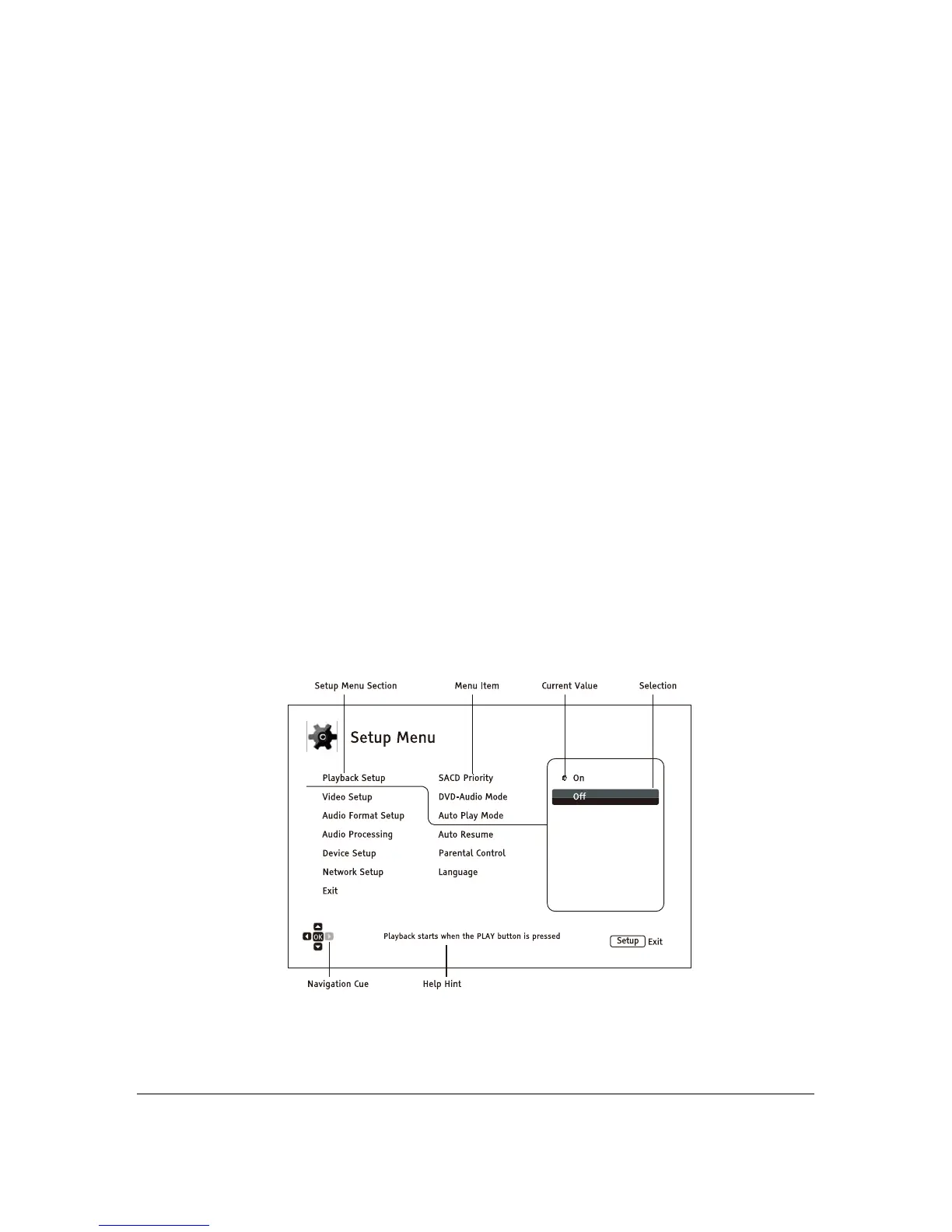 Setup Menu Section

Menu Item

Current Value

Selection

Setup Menu

Playback Setup

Video Setup

Audio Format Setup

Audio Processing

Device Setup

Network Setup

Exit

SACD Priority

DVD-Audio Mode

Auto Play Mode

Auto Resume

Parental Control

Language

On

Off

OK

Playback starts when the PLAY button is pressed

Setup Exit

Navigation Cue

Help Hint